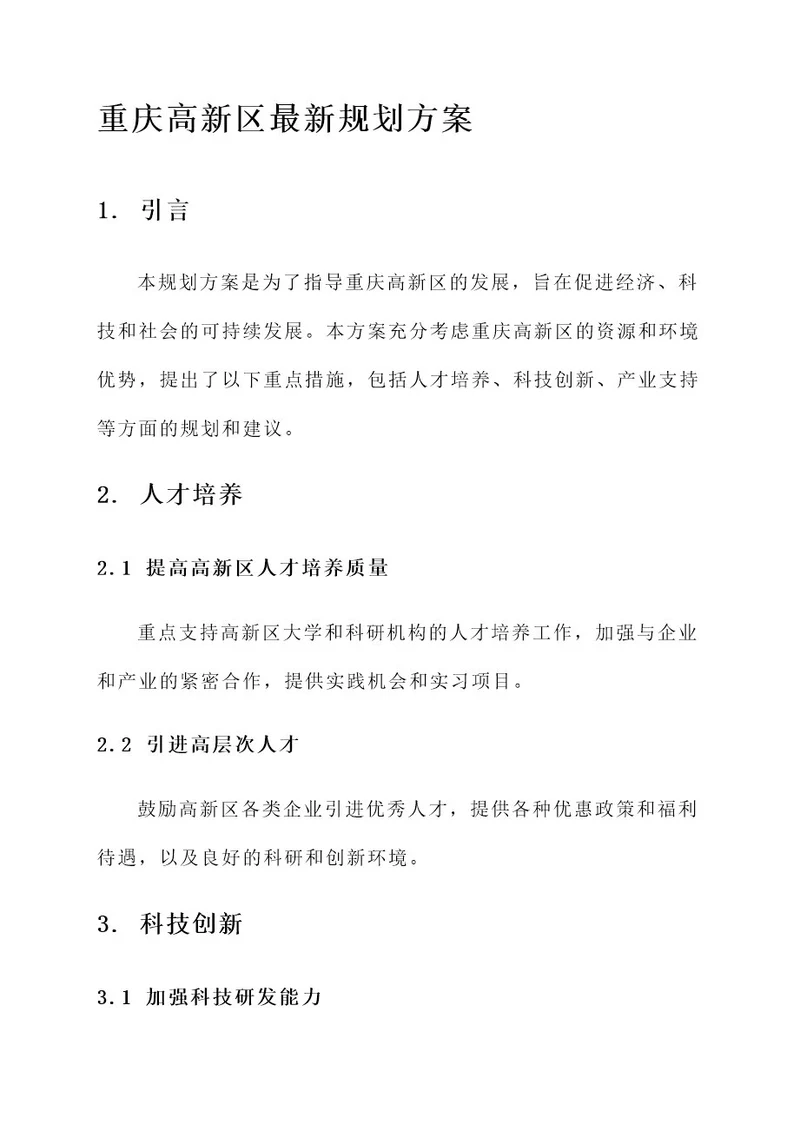 重庆高新区最新规划方案

1. 引言

本规划方案是为了指导重庆高新区的发展，旨在促进经济、科技和社会的可持续发展。本方案充分考虑重庆高新区的资源和环境优势，提出了以下重点措施，包括人才培养、科技创新、产业支持等方面的规划和建议。

2. 人才培养

2.1 提高高新区人才培养质量

重点支持高新区大学和科研机构的人才培养工作，加强与企业和产业的紧密合作，提供实践机会和实习项目。

2.2 引进高层次人才

鼓励高新区各类企业引进优秀人才，提供各种优惠政策和福利待遇，以及良好的科研和创新环境。

3. 科技创新

3.1 加强科技研发能力